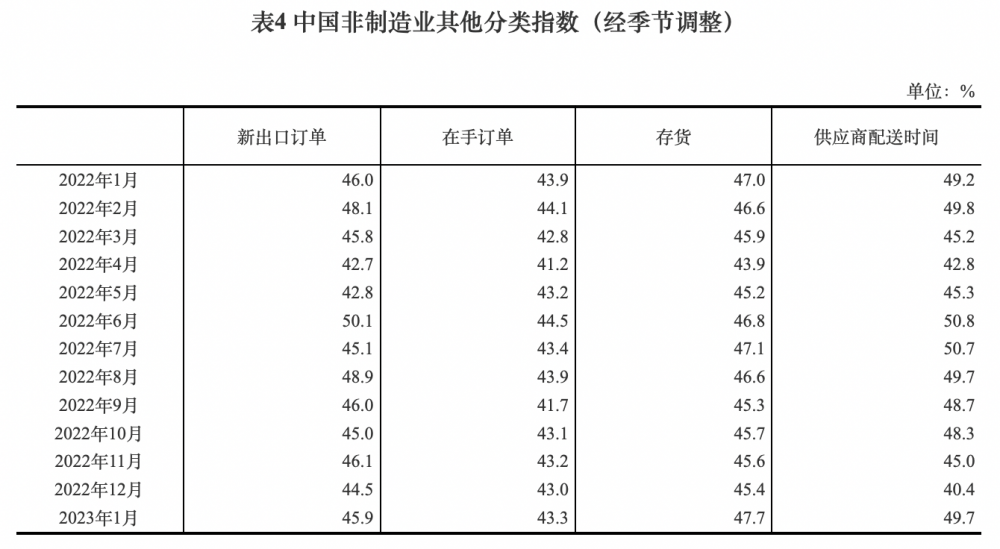 表4 中国非制造业其他分类指数（经季节调整）

单位：%

| | 新出口订单 | 在手订单 | 存货 | 供应商配送时间 |
|---|---|---|---|---|
| 2022年1月 | 46.0 | 43.9 | 47.0 | 49.2 |
| 2022年2月 | 48.1 | 44.1 | 46.6 | 49.8 |
| 2022年3月 | 45.8 | 42.8 | 45.9 | 45.2 |
| 2022年4月 | 42.7 | 41.2 | 43.9 | 42.8 |
| 2022年5月 | 42.8 | 43.2 | 45.2 | 45.3 |
| 2022年6月 | 50.1 | 44.5 | 46.8 | 50.8 |
| 2022年7月 | 45.1 | 43.4 | 47.1 | 50.7 |
| 2022年8月 | 48.9 | 43.9 | 46.6 | 49.7 |
| 2022年9月 | 46.0 | 41.7 | 45.3 | 48.7 |
| 2022年10月 | 45.0 | 43.1 | 45.7 | 48.3 |
| 2022年11月 | 46.1 | 43.2 | 45.6 | 45.0 |
| 2022年12月 | 44.5 | 43.0 | 45.4 | 40.4 |
| 2023年1月 | 45.9 | 43.3 | 47.7 | 49.7 |